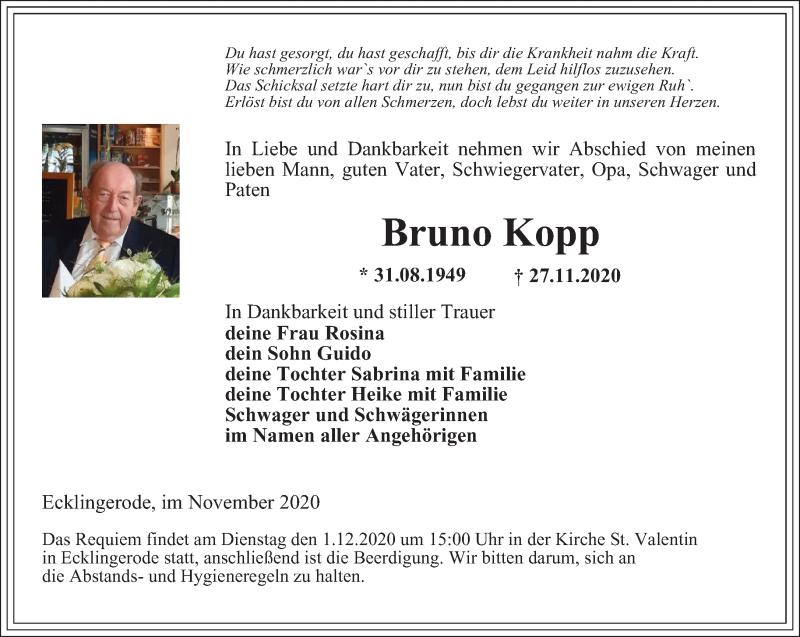 Du hast gesorgt, du hast geschafft, bis dir die Krankheit nahm die Kraft.
Wie schmerzlich war`s vor dir zu stehen, dem Leid hilflos zuzusehen.
Das Schicksal setzte hart dir zu, nun bist du gegangen zur ewigen Ruh`.
Erlöst bist du von allen Schmerzen, doch lebst du weiter in unseren Herzen.

In Liebe und Dankbarkeit nehmen wir Abschied von meinen lieben Mann, guten Vater, Schwiegervater, Opa, Schwager und Paten

Bruno Kopp

* 31.08.1949 † 27.11.2020

In Dankbarkeit und stiller Trauer
deine Frau Rosina
dein Sohn Guido
deine Tochter Sabrina mit Familie
deine Tochter Heike mit Familie
Schwager und Schwägerinnen
im Namen aller Angehörigen

Ecklingerode, im November 2020

Das Requiem findet am Dienstag den 1.12.2020 um 15:00 Uhr in der Kirche St. Valentin in Ecklingerode statt, anschließend ist die Beerdigung. Wir bitten darum, sich an die Abstands- und Hygieneregeln zu halten.